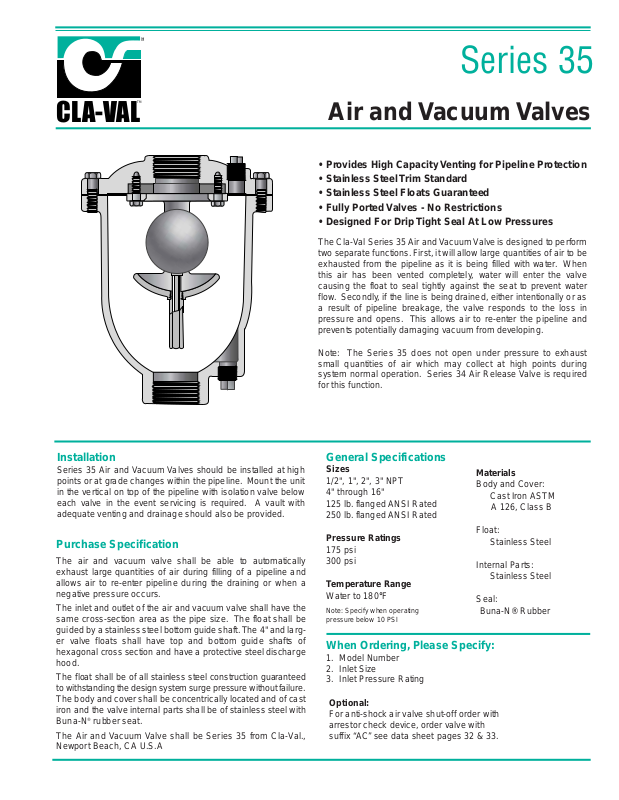 CLA-VAL

Series 35

Air and Vacuum Valves

• Provides High Capacity Venting for Pipeline Protection
• Stainless Steel Trim Standard
• Stainless Steel Floats Guaranteed
• Fully Ported Valves - No Restrictions
• Designed For Drip Tight Seal At Low Pressures

The Cla-Val Series 35 Air and Vacuum Valve is designed to perform two separate functions. First, it will allow large quantities of air to be exhausted from the pipeline as it is being filled with water. When this air has been vented completely, water will enter the valve causing the float to seal tightly against the seat to prevent water flow. Secondly, if the line is being drained, either intentionally or as a result of pipeline breakage, the valve responds to the loss in pressure and opens. This allows air to re-enter the pipeline and prevents potentially damaging vacuum from developing.

Note: The Series 35 does not open under pressure to exhaust small quantities of air which may collect at high points during system normal operation. Series 34 Air Release Valve is required for this function.

Installation
Series 35 Air and Vacuum Valves should be installed at high points or at grade changes within the pipeline. Mount the unit in the vertical on top of the pipeline with isolation valve below each valve in the event servicing is required. A vault with adequate venting and drainage should also be provided.

Purchase Specification
The air and vacuum valve shall be able to automatically exhaust large quantities of air during filling of a pipeline and allows air to re-enter pipeline during the draining or when a negative pressure occurs.

The inlet and outlet of the air and vacuum valve shall have the same cross-section area as the pipe size. The float shall be guided by a stainless steel bottom guide shaft. The 4" and larger valve floats shall have top and bottom guide shafts of hexagonal cross section and have a protective steel discharge hood.

The float shall be of all stainless steel construction guaranteed to withstanding the design system surge pressure without failure. The body and cover shall be concentrically located and of cast iron and the valve internal parts shall be of stainless steel with Buna-N® rubber seat.

The Air and Vacuum Valve shall be Series 35 from Cla-Val., Newport Beach, CA U.S.A

General Specifications
Sizes
1/2", 1", 2", 3" NPT
4" through 16"
125 lb. flanged ANSI Rated
250 lb. flanged ANSI Rated

Pressure Ratings
175 psi
300 psi

Temperature Range
Water to 180°F
Note: Specify when operating pressure below 10 PSI

Materials
Body and Cover:
Cast Iron ASTM A 126, Class B

Float:
Stainless Steel

Internal Parts:
Stainless Steel

Seal:
Buna-N® Rubber

When Ordering, Please Specify:
1. Model Number
2. Inlet Size
3. Inlet Pressure Rating

Optional:
For anti-shock air valve shut-off order with arrestor check device, order valve with suffix "AC" see data sheet pages 32 & 33.